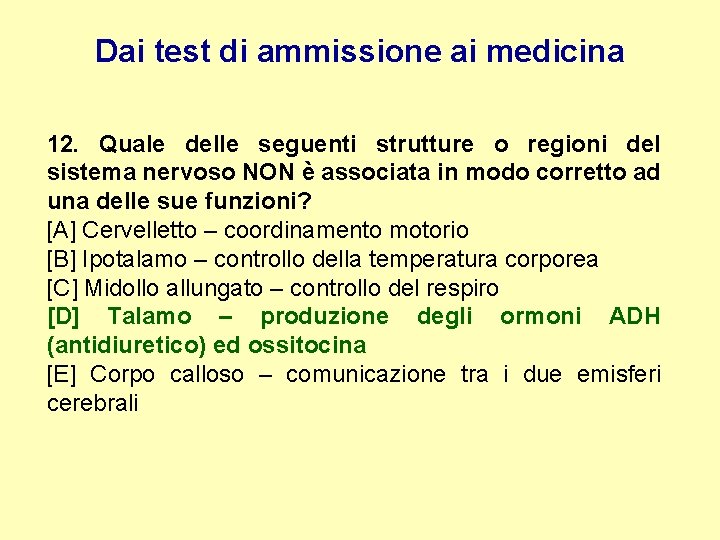 Dai test di ammissione ai medicina

12. Quale delle seguenti strutture o regioni del sistema nervoso NON è associata in modo corretto ad una delle sue funzioni?
[A] Cervelletto – coordinamento motorio
[B] Ipotalamo – controllo della temperatura corporea
[C] Midollo allungato – controllo del respiro
[D] Talamo – produzione degli ormoni ADH (antidiuretico) ed ossitocina
[E] Corpo calloso – comunicazione tra i due emisferi cerebrali